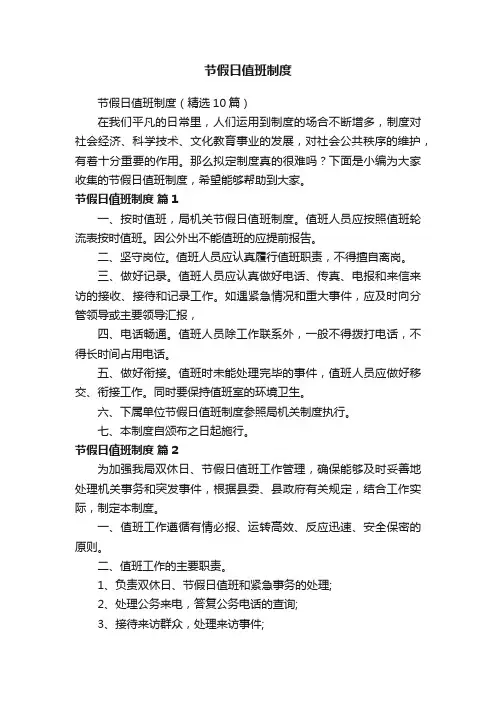 节假日值班制度

节假日值班制度（精选10篇）

在我们平凡的日常里，人们运用到制度的场合不断增多，制度对社会经济、科学技术、文化教育事业的发展，对社会公共秩序的维护，有着十分重要的作用。那么拟定制度真的很难吗？下面是小编为大家收集的节假日值班制度，希望能够帮助到大家。

节假日值班制度 篇1

一、按时值班，局机关节假日值班制度。值班人员应按照值班轮流表按时值班。因公外出不能值班的应提前报告。

二、坚守岗位。值班人员应认真履行值班职责，不得擅自离岗。

三、做好记录。值班人员应认真做好电话、传真、电报和来信来访的接收、接待和记录工作。如遇紧急情况和重大事件，应及时向分管领导或主要领导汇报，

四、电话畅通。值班人员除工作联系外，一般不得拨打电话，不得长时间占用电话。

五、做好衔接。值班时未能处理完毕的事件，值班人员应做好移交、衔接工作。同时要保持值班室的环境卫生。

六、下属单位节假日值班制度参照局机关制度执行。

七、本制度自颁布之日起施行。

节假日值班制度 篇2

为加强我局双休日、节假日值班工作管理，确保能够及时妥善地处理机关事务和突发事件，根据县委、县政府有关规定，结合工作实际，制定本制度。

一、值班工作遵循有情必报、运转高效、反应迅速、安全保密的原则。

二、值班工作的主要职责。

1、负责双休日、节假日值班和紧急事务的处理;

2、处理公务来电，答复公务电话的查询;

3、接待来访群众，处理来访事件;